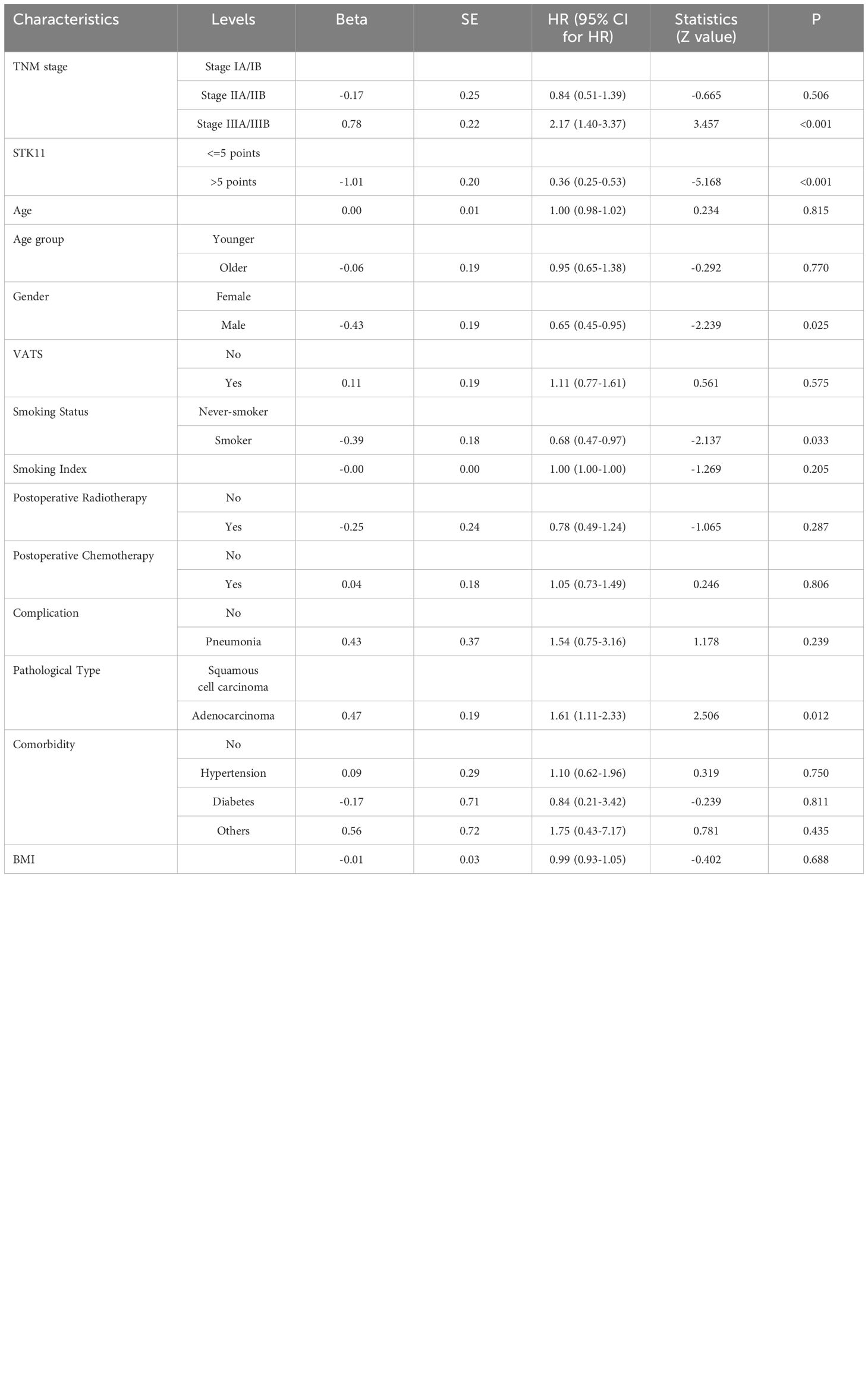 | Characteristics | Levels | Beta | SE | HR (95% CI for HR) | Statistics (Z value) | P |
|---|---|---|---|---|---|---|
| TNM stage | Stage IA/IB | | | | | |
| | Stage IIA/IIB | -0.17 | 0.25 | 0.84 (0.51-1.39) | -0.665 | 0.506 |
| | Stage IIIA/IIIB | 0.78 | 0.22 | 2.17 (1.40-3.37) | 3.457 | <0.001 |
| STK11 | <=5 points | | | | | |
| | >5 points | -1.01 | 0.20 | 0.36 (0.25-0.53) | -5.168 | <0.001 |
| Age | | 0.00 | 0.01 | 1.00 (0.98-1.02) | 0.234 | 0.815 |
| Age group | Younger | | | | | |
| | Older | -0.06 | 0.19 | 0.95 (0.65-1.38) | -0.292 | 0.770 |
| Gender | Female | | | | | |
| | Male | -0.43 | 0.19 | 0.65 (0.45-0.95) | -2.239 | 0.025 |
| VATS | No | | | | | |
| | Yes | 0.11 | 0.19 | 1.11 (0.77-1.61) | 0.561 | 0.575 |
| Smoking Status | Never-smoker | | | | | |
| | Smoker | -0.39 | 0.18 | 0.68 (0.47-0.97) | -2.137 | 0.033 |
| Smoking Index | | -0.00 | 0.00 | 1.00 (1.00-1.00) | -1.269 | 0.205 |
| Postoperative Radiotherapy | No | | | | | |
| | Yes | -0.25 | 0.24 | 0.78 (0.49-1.24) | -1.065 | 0.287 |
| Postoperative Chemotherapy | No | | | | | |
| | Yes | 0.04 | 0.18 | 1.05 (0.73-1.49) | 0.246 | 0.806 |
| Complication | No | | | | | |
| | Pneumonia | 0.43 | 0.37 | 1.54 (0.75-3.16) | 1.178 | 0.239 |
| Pathological Type | Squamous cell carcinoma | | | | | |
| | Adenocarcinoma | 0.47 | 0.19 | 1.61 (1.11-2.33) | 2.506 | 0.012 |
| Comorbidity | No | | | | | |
| | Hypertension | 0.09 | 0.29 | 1.10 (0.62-1.96) | 0.319 | 0.750 |
| | Diabetes | -0.17 | 0.71 | 0.84 (0.21-3.42) | -0.239 | 0.811 |
| | Others | 0.56 | 0.72 | 1.75 (0.43-7.17) | 0.781 | 0.435 |
| BMI | | -0.01 | 0.03 | 0.99 (0.93-1.05) | -0.402 | 0.688 |